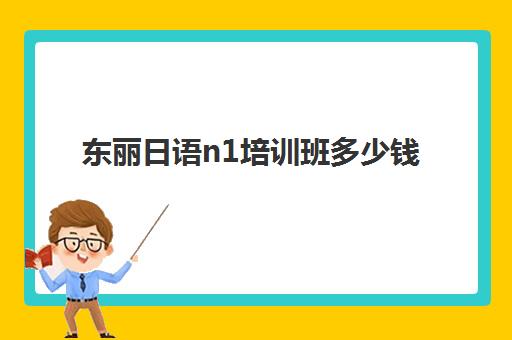 东丽日语n1培训班多少钱